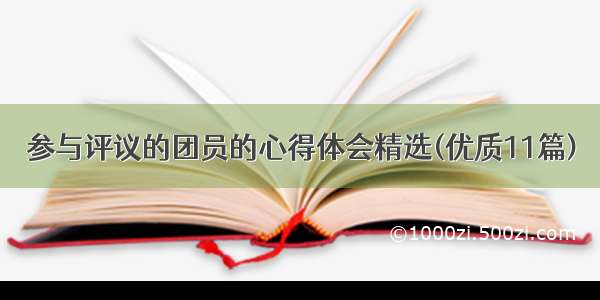 参与评议的团员的心得体会精选(优质11篇)

©1000zi.500zi.com